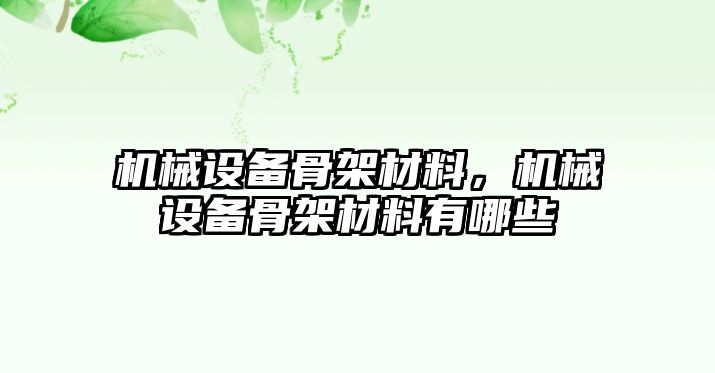 机械设备骨架材料，机械设备骨架材料有哪些